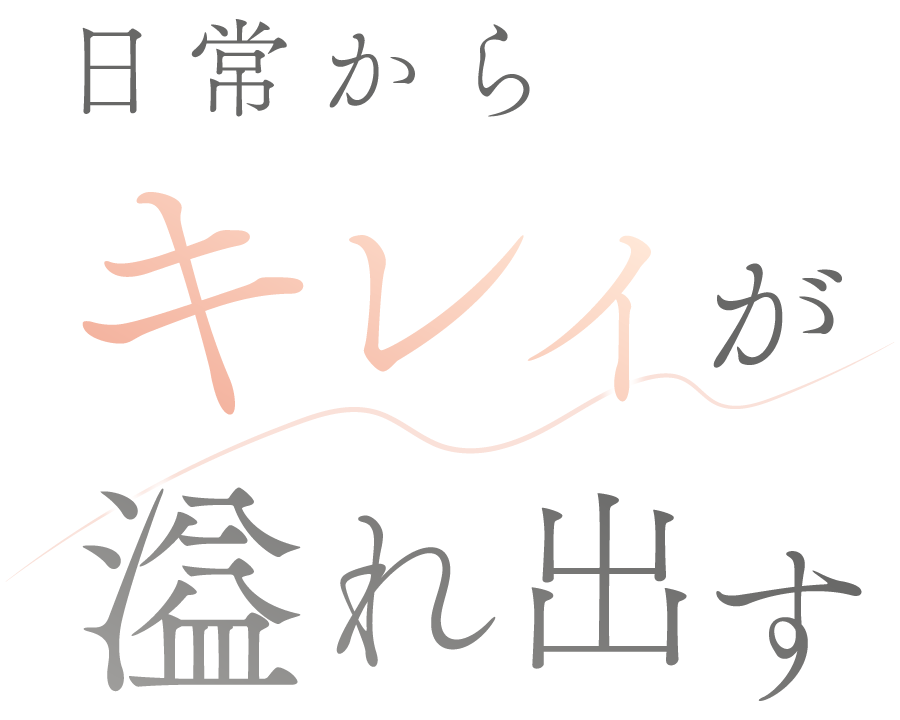 日常から

キレイが

溢れ出す